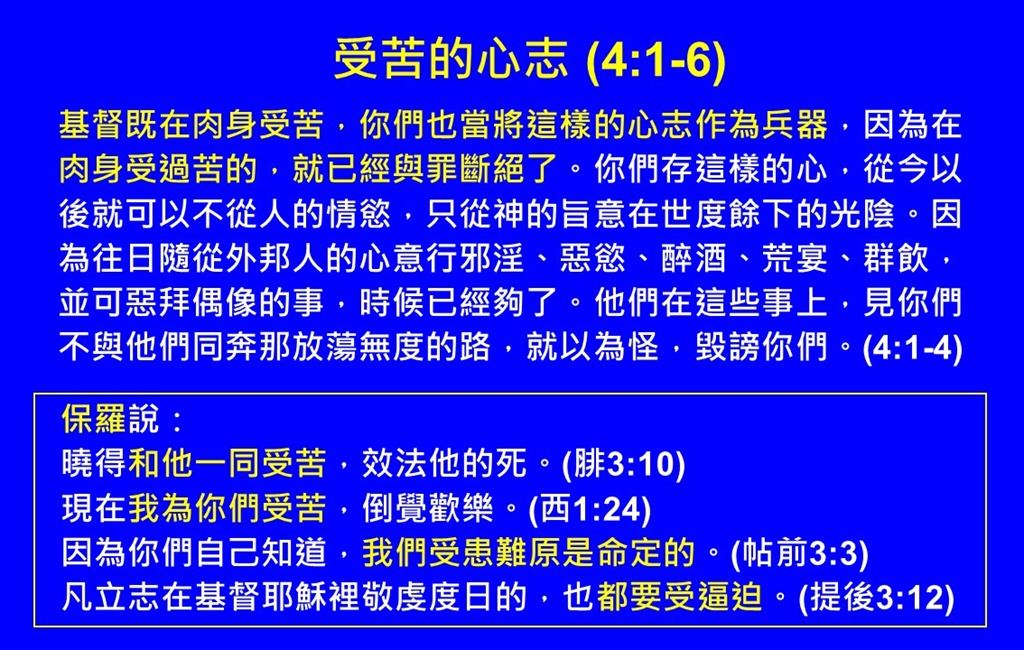 受苦的心志 (4:1-6)

基督既在肉身受苦，你們也當將這樣的心志作為兵器，因為在肉身受過苦的，就已經與罪斷絕了。你們存這樣的心，從今以後就可以不從人的情慾，只從神的旨意在世度餘下的光陰。因為往日隨從外邦人的心意行邪淫、惡慾、醉酒、荒宴、群飲，並可惡拜偶像的事，時候已經夠了。他們在這些事上，見你們不與他們同奔那放蕩無度的路，就以為怪，毀謗你們。(4:1-4)

保羅說：
曉得和他一同受苦，效法他的死。(腓3:10)
現在我為你們受苦，倒覺歡樂。(西1:24)
因為你們自己知道，我們受患難原是命定的。(帖前3:3)
凡立志在基督耶穌裡敬虔度日的，也都要受逼迫。(提後3:12)